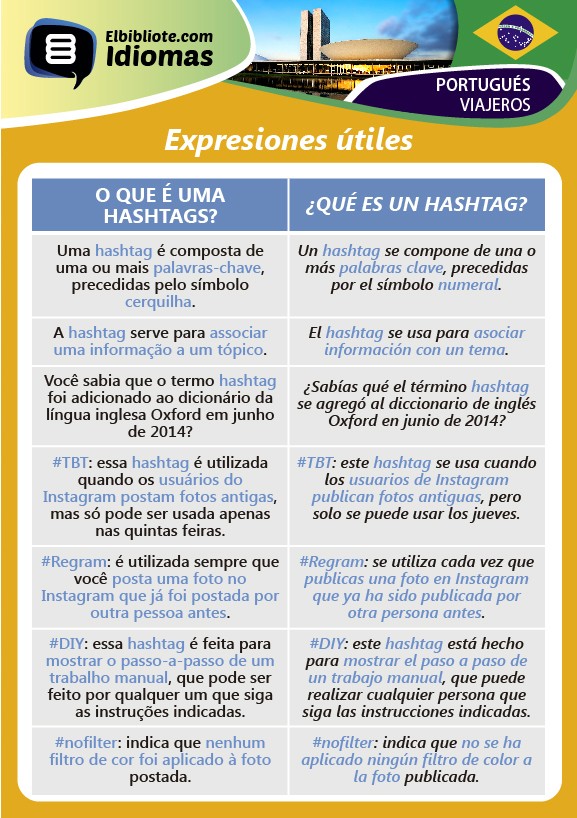 Elbibliote.com
Idiomas

PORTUGUÉS
VIAJEROS

Expresiones útiles

| O QUE É UMA HASHTAGS? | ¿QUÉ ES UN HASHTAG? |
|---|---|
| Uma hashtag é composta de uma ou mais palavras-chave, precedidas pelo símbolo cerquilha. | Un hashtag se compone de una o más palabras clave, precedidas por el símbolo numeral. |
| A hashtag serve para associar uma informação a um tópico. | El hashtag se usa para asociar información con un tema. |
| Você sabia que o termo hashtag foi adicionado ao dicionário da língua inglesa Oxford em junho de 2014? | ¿Sabías qué el término hashtag se agregó al diccionario de inglés Oxford en junio de 2014? |
| #TBT: essa hashtag é utilizada quando os usuários do Instagram postam fotos antigas, mas só pode ser usada apenas nas quintas feiras. | #TBT: este hashtag se usa cuando los usuarios de Instagram publican fotos antiguas, pero solo se puede usar los jueves. |
| #Regram: é utilizada sempre que você posta uma foto no Instagram que já foi postada por outra pessoa antes. | #Regram: se utiliza cada vez que publicas una foto en Instagram que ya ha sido publicada por otra persona antes. |
| #DIY: essa hashtag é feita para mostrar o passo-a-passo de um trabalho manual, que pode ser feito por qualquer um que siga as instruções indicadas. | #DIY: este hashtag está hecho para mostrar el paso a paso de un trabajo manual, que puede realizar cualquier persona que siga las instrucciones indicadas. |
| #nofilter: indica que nenhum filtro de cor foi aplicado à foto postada. | #nofilter: indica que no se ha aplicado ningún filtro de color a la foto publicada. |